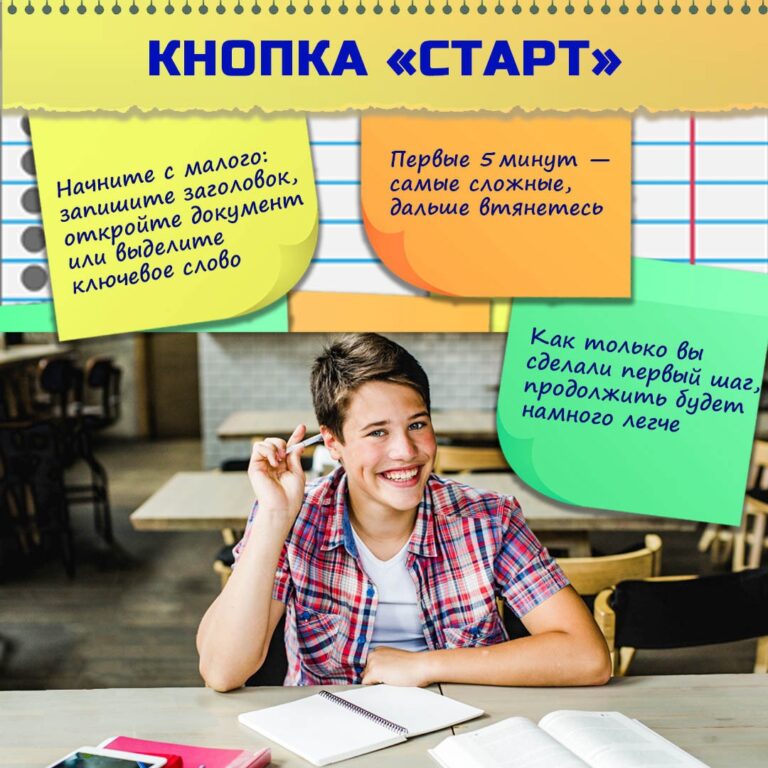 КНОПКА «СТАРТ»

Начните с малого: запишите заголовок, откройте документ или выделите ключевое слово

Первые 5 минут — самые сложные, дальше втянетесь

Как только вы сделали первый шаг, продолжить будет намного легче